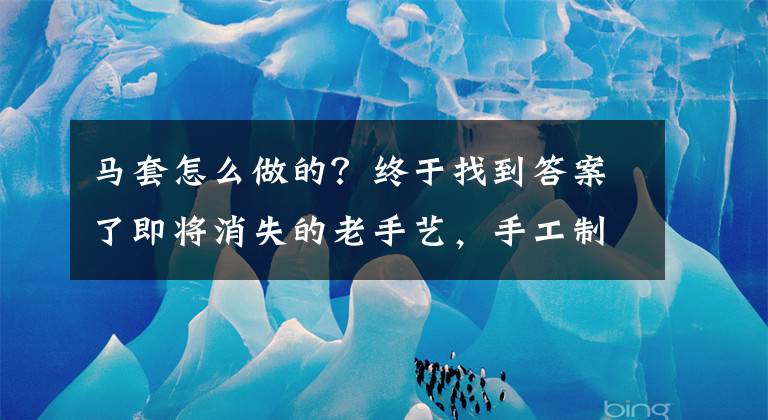 马套怎么做的？终于找到答案了即将消失的老手艺，手工制

bing